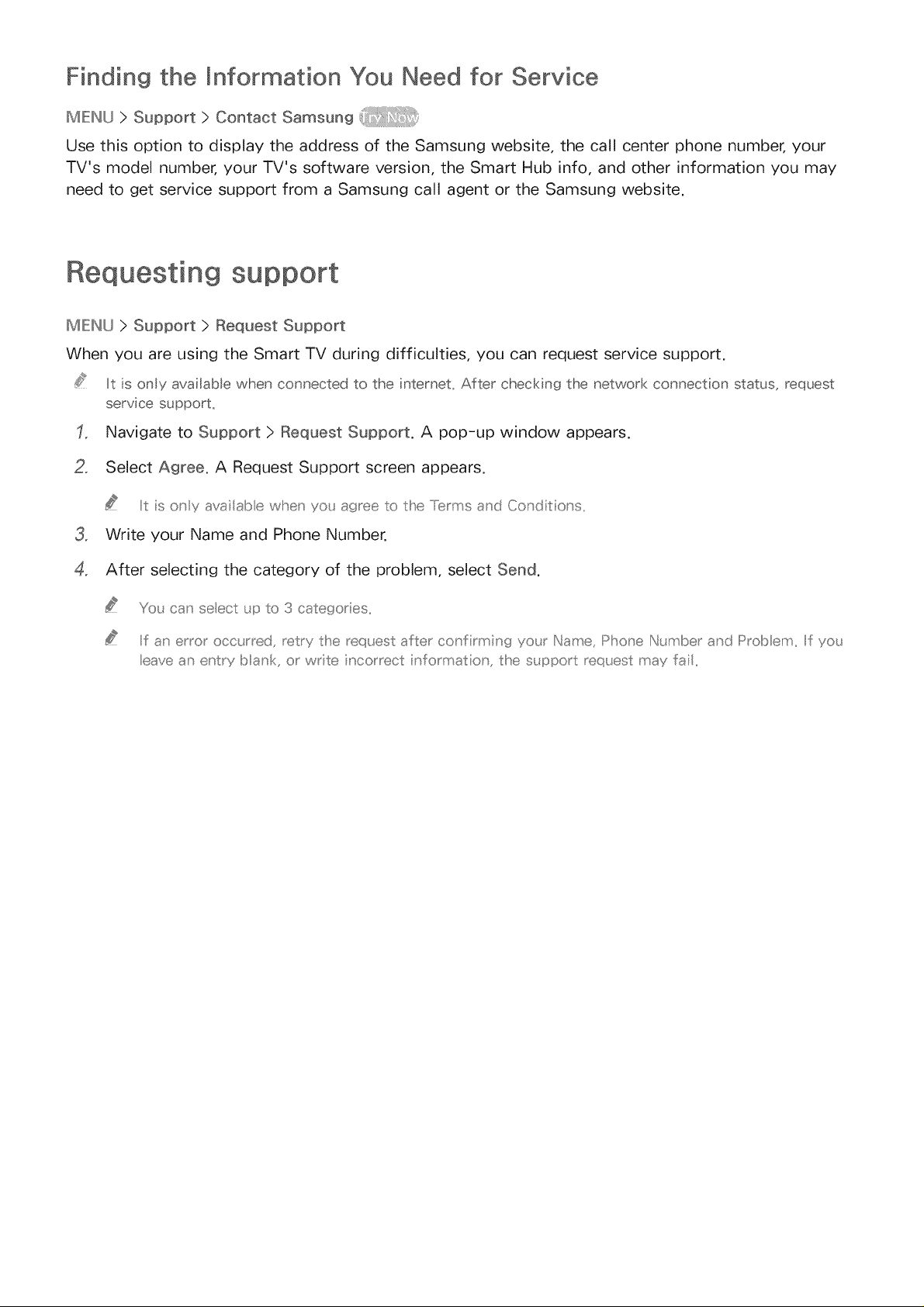 Finding the Information You Need for Service

MENU > Support > Contact Samsung Try Now

Use this option to display the address of the Samsung website, the call center phone number, your TV's model number, your TV's software version, the Smart Hub info, and other information you may need to get service support from a Samsung call agent or the Samsung website.

Requesting support

MENU > Support > Request Support

When you are using the Smart TV during difficulties, you can request service support.

It is only available when connected to the internet. After checking the network connection status, request service support.

1. Navigate to Support > Request Support. A pop-up window appears.

2. Select Agree. A Request Support screen appears.

It is only available when you agree to the Terms and Conditions.

3. Write your Name and Phone Number.

4. After selecting the category of the problem, select Send.

You can select up to 3 categories.

If an error occurred, retry the request after confirming your Name, Phone Number and Problem. If you leave an entry blank, or write incorrect information, the support request may fail.